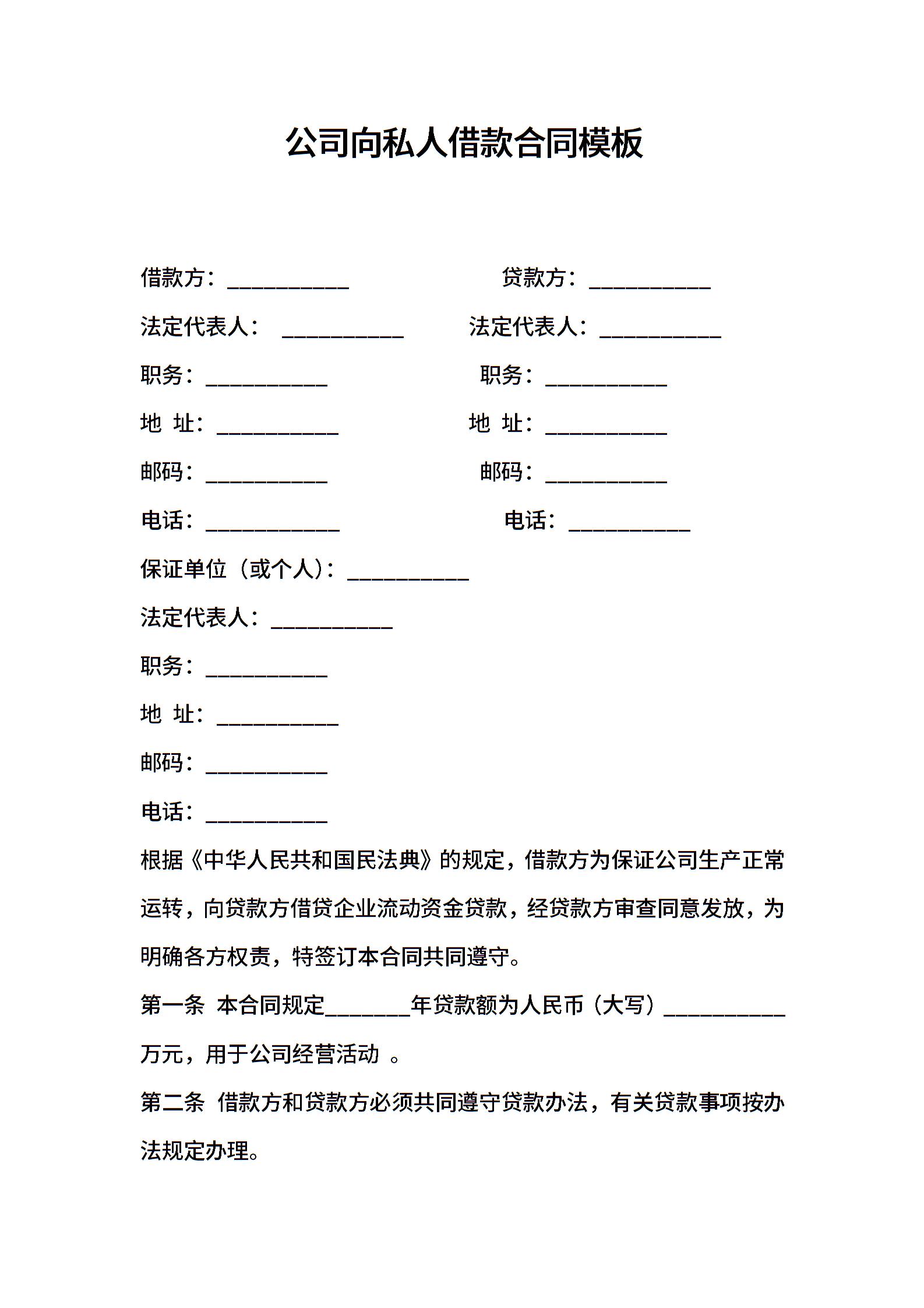 公司向私人借款合同模板

借款方：___________ 贷款方：___________

法定代表人： ___________ 法定代表人：___________

职务：___________ 职务：___________

地 址：___________ 地 址：___________

邮码：___________ 邮码：___________

电话：____________ 电话：___________

保证单位（或个人）：___________

法定代表人：___________

职务：___________

地 址：___________

邮码：___________

电话：___________

根据《中华人民共和国民法典》的规定，借款方为保证公司生产正常运转，向贷款方借贷企业流动资金贷款，经贷款方审查同意发放，为明确各方权责，特签订本合同共同遵守。

第一条 本合同规定________年贷款额为人民币（大写）___________万元，用于公司经营活动 。

第二条 借款方和贷款方必须共同遵守贷款办法，有关贷款事项按办法规定办理。